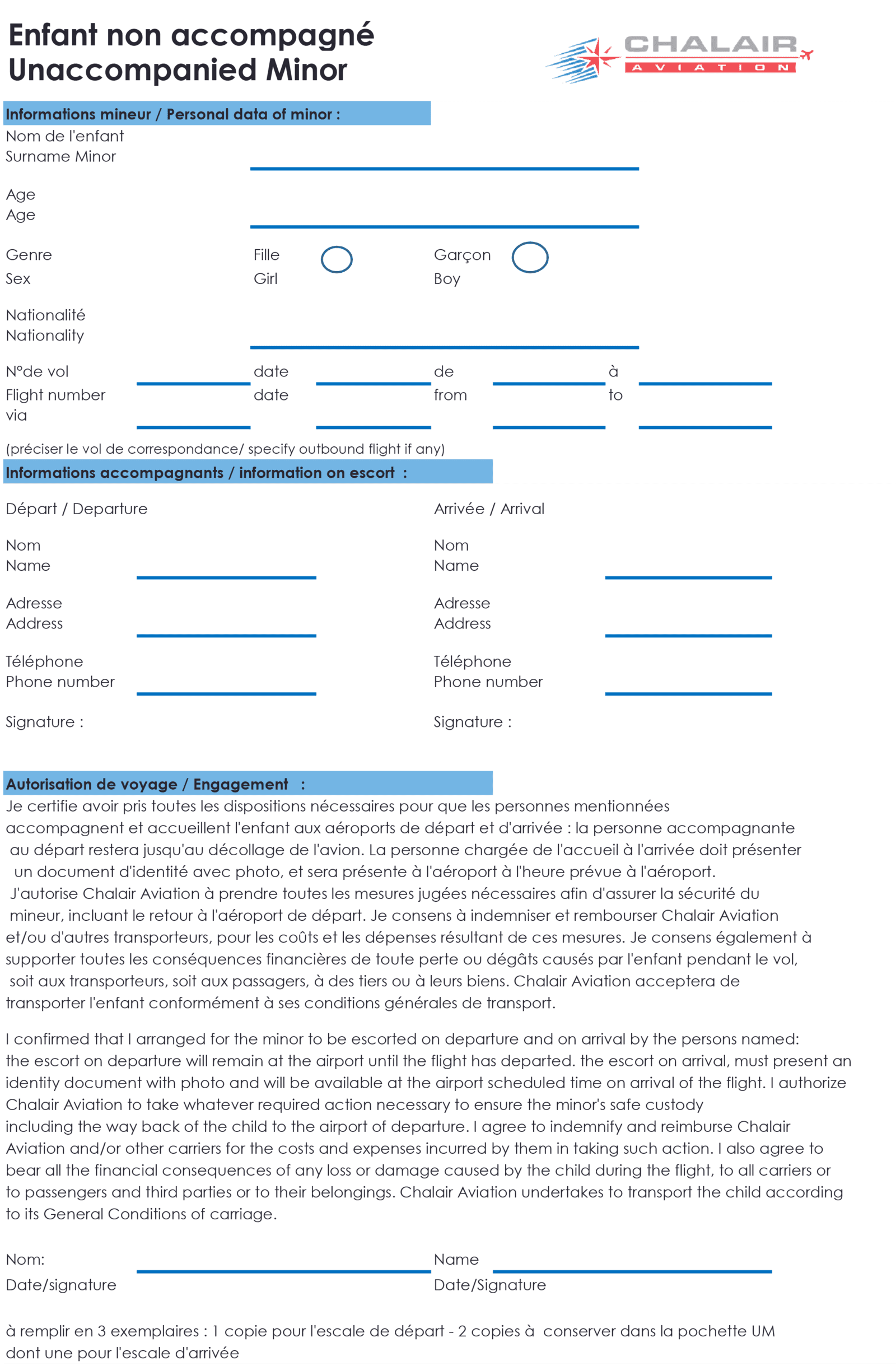 Enfant non accompagné
Unaccompanied Minor

CHALAIR
AVIATION

Informations mineur / Personal data of minor :

Nom de l'enfant
Surname Minor

Age
Age

Genre
Sex

Fille
Girl

Garçon
Boy

Nationalité
Nationality

N°de vol
Flight number
via

date
date

de
from

à
to

(préciser le vol de correspondance/ specify outbound flight if any)

Informations accompagnants / information on escort :

Départ / Departure

Nom
Name

Adresse
Address

Téléphone
Phone number

Signature :

Arrivée / Arrival

Nom
Name

Adresse
Address

Téléphone
Phone number

Signature :

Autorisation de voyage / Engagement :

Je certifie avoir pris toutes les dispositions nécessaires pour que les personnes mentionnées accompagnent et accueillent l'enfant aux aéroports de départ et d'arrivée : la personne accompagnante au départ restera jusqu'au décollage de l'avion. La personne chargée de l'accueil à l'arrivée doit présenter un document d'identité avec photo, et sera présente à l'aéroport à l'heure prévue à l'aéroport. J'autorise Chalair Aviation à prendre toutes les mesures jugées nécessaires afin d'assurer la sécurité du mineur, incluant le retour à l'aéroport de départ. Je consens à indemniser et rembourser Chalair Aviation et/ou d'autres transporteurs, pour les coûts et les dépenses résultant de ces mesures. Je consens également à supporter toutes les conséquences financières de toute perte ou dégâts causés par l'enfant pendant le vol, soit aux transporteurs, soit aux passagers, à des tiers ou à leurs biens. Chalair Aviation acceptera de transporter l'enfant conformément à ses conditions générales de transport.

I confirmed that I arranged for the minor to be escorted on departure and on arrival by the persons named: the escort on departure will remain at the airport until the flight has departed. the escort on arrival, must present an identity document with photo and will be available at the airport scheduled time on arrival of the flight. I authorize Chalair Aviation to take whatever required action necessary to ensure the minor's safe custody including the way back of the child to the airport of departure. I agree to indemnify and reimburse Chalair Aviation and/or other carriers for the costs and expenses incurred by them in taking such action. I also agree to bear all the financial consequences of any loss or damage caused by the child during the flight, to all carriers or to passengers and third parties or to their belongings. Chalair Aviation undertakes to transport the child according to its General Conditions of carriage.

Nom:
Date/signature

Name
Date/Signature

à remplir en 3 exemplaires : 1 copie pour l'escale de départ - 2 copies à conserver dans la pochette UM dont une pour l'escale d'arrivée